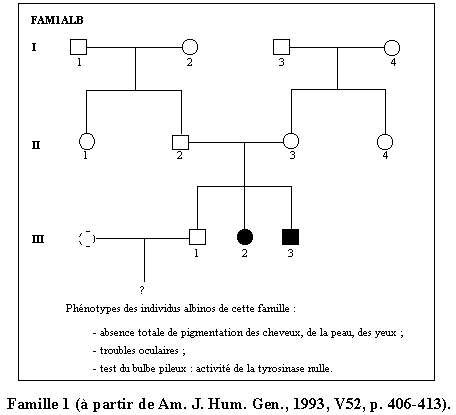 FAM1ALB

I
1 2 3 4

II
1 2 3 4

III
1 2 3

?

Phénotypes des individus albinos de cette famille :

- absence totale de pigmentation des cheveux, de la peau, des yeux ;
- troubles oculaires ;
- test du bulbe pileux : activité de la tyrosinase nulle.

Famille 1 (à partir de Am. J. Hum. Gen., 1993, V52, p. 406-413).